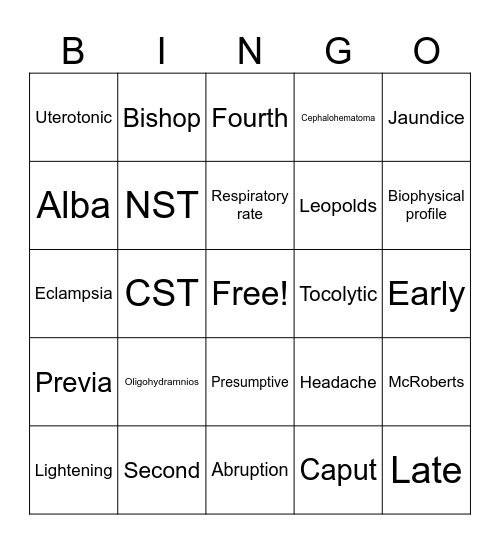 | B | I | N | G | O |
|---|---|---|---|---|
| Uterotonic | Bishop | Fourth | Cephalohematoma | Jaundice |
| Alba | NST | Respiratory rate | Leopolds | Biophysical profile |
| Eclampsia | CST | Free! | Tocolytic | Early |
| Previa | Oligohydramnios | Presumptive | Headache | McRoberts |
| Lightening | Second | Abruption | Caput | Late |